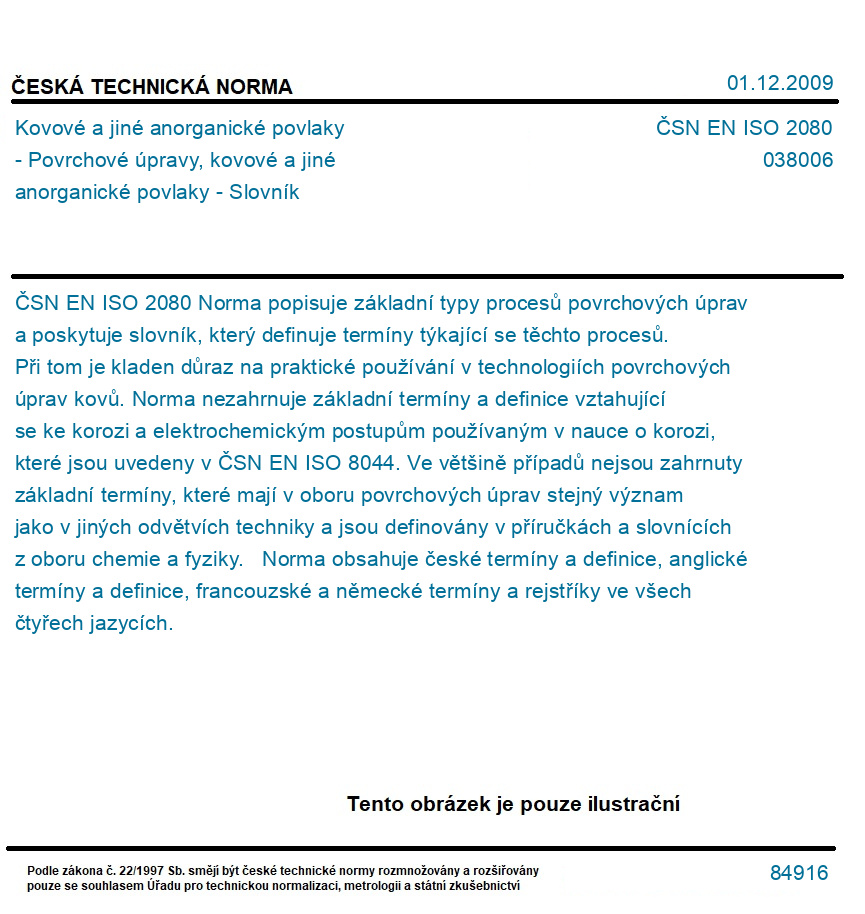 ČESKÁ TECHNICKÁ NORMA

01.12.2009

Kovové a jiné anorganické povlaky - Povrchové úpravy, kovové a jiné anorganické povlaky - Slovník

ČSN EN ISO 2080
038006

ČSN EN ISO 2080 Norma popisuje základní typy procesů povrchových úprav a poskytuje slovník, který definuje termíny týkající se těchto procesů. Při tom je kladen důraz na praktické používání v technologiích povrchových úprav kovů. Norma nezahrnuje základní termíny a definice vztahující se ke korozi a elektrochemickým postupům používaným v nauce o korozi, které jsou uvedeny v ČSN EN ISO 8044. Ve většině případů nejsou zahrnuty základní termíny, které mají v oboru povrchových úprav stejný význam jako v jiných odvětvích techniky a jsou definovány v příručkách a slovnících z oboru chemie a fyziky. Norma obsahuje české termíny a definice, anglické termíny a definice, francouzské a německé termíny a rejstříky ve všech čtyřech jazycích.

Tento obrázek je pouze ilustrační

Podle zákona č. 22/1997 Sb. smějí být české technické normy rozmnožovány a rozšiřovány pouze se souhlasem Úřadu pro technickou normalizaci, metrologii a státní zkušebnictví

84916